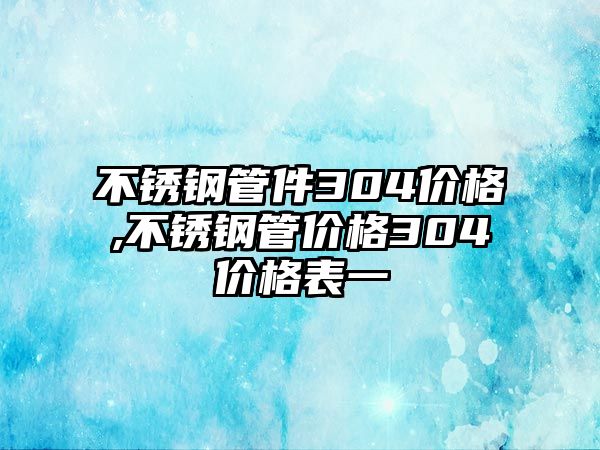 不锈钢管件304价格,不锈钢管价格304价格表一